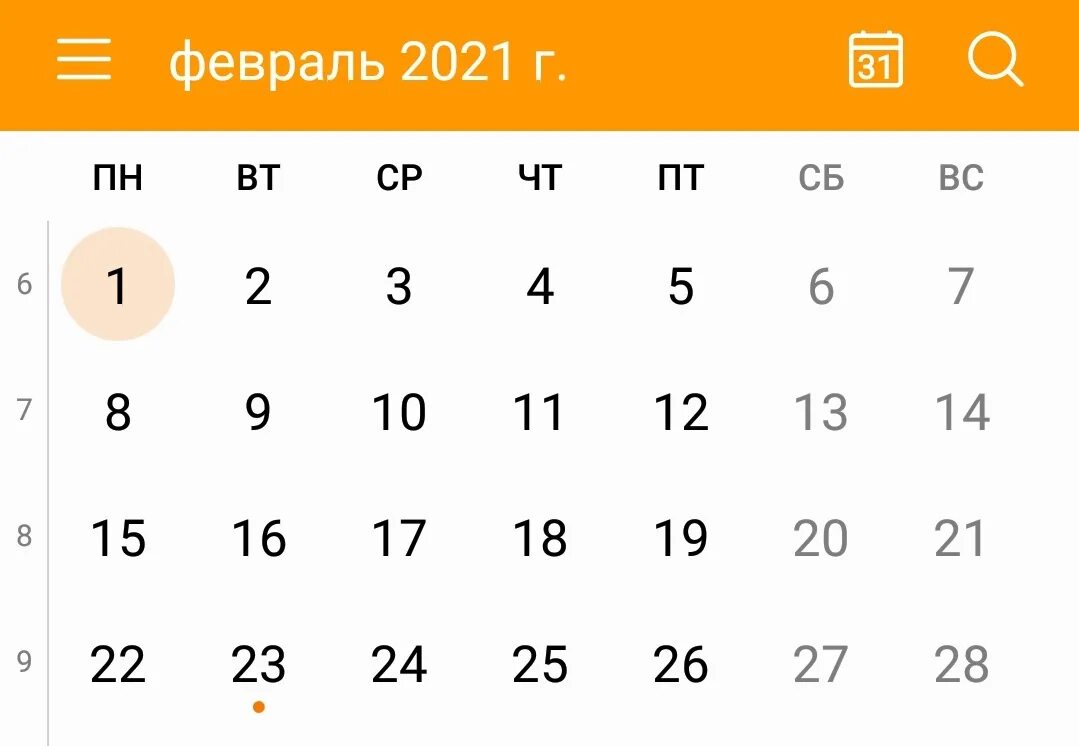 февраль 2021 г.

31

|  | ПН | ВТ | СР | ЧТ | ПТ | СБ | ВС |
|---|---|---|---|---|---|---|---|
| 6 | 1 | 2 | 3 | 4 | 5 | 6 | 7 |
| 7 | 8 | 9 | 10 | 11 | 12 | 13 | 14 |
| 8 | 15 | 16 | 17 | 18 | 19 | 20 | 21 |
| 9 | 22 | 23 | 24 | 25 | 26 | 27 | 28 |